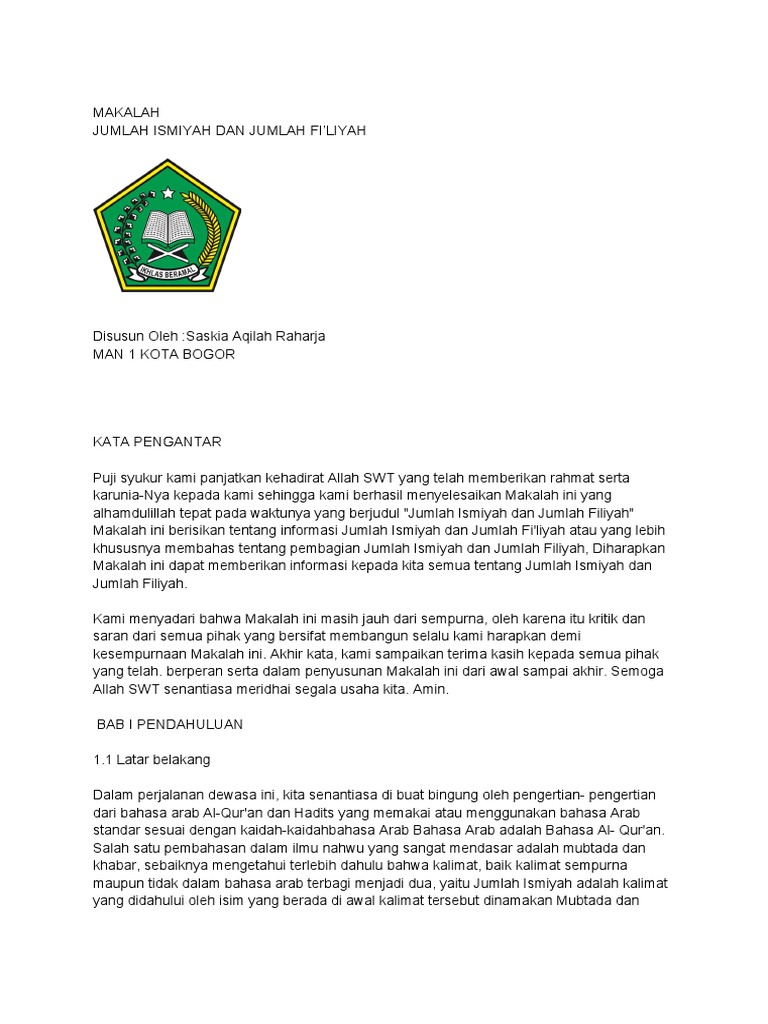 MAKALAH
JUMLAH ISMIYAH DAN JUMLAH FI'LIYAH

IKHLAS BERAMAL

Disusun Oleh :Saskia Aqilah Raharja
MAN 1 KOTA BOGOR

KATA PENGANTAR

Puji syukur kami panjatkan kehadirat Allah SWT yang telah memberikan rahmat serta karunia-Nya kepada kami sehingga kami berhasil menyelesaikan Makalah ini yang alhamdulillah tepat pada waktunya yang berjudul "Jumlah Ismiyah dan Jumlah Filiyah" Makalah ini berisikan tentang informasi Jumlah Ismiyah dan Jumlah Fi'liyah atau yang lebih khususnya membahas tentang pembagian Jumlah Ismiyah dan Jumlah Filiyah, Diharapkan Makalah ini dapat memberikan informasi kepada kita semua tentang Jumlah Ismiyah dan Jumlah Filiyah.

Kami menyadari bahwa Makalah ini masih jauh dari sempurna, oleh karena itu kritik dan saran dari semua pihak yang bersifat membangun selalu kami harapkan demi kesempurnaan Makalah ini. Akhir kata, kami sampaikan terima kasih kepada semua pihak yang telah. berperan serta dalam penyusunan Makalah ini dari awal sampai akhir. Semoga Allah SWT senantiasa meridhai segala usaha kita. Amin.

BAB I PENDAHULUAN

1.1 Latar belakang

Dalam perjalanan dewasa ini, kita senantiasa di buat bingung oleh pengertian- pengertian dari bahasa arab Al-Qur'an dan Hadits yang memakai atau menggunakan bahasa Arab standar sesuai dengan kaidah-kaidahbahasa Arab Bahasa Arab adalah Bahasa Al- Qur'an. Salah satu pembahasan dalam ilmu nahwu yang sangat mendasar adalah mubtada dan khabar, sebaiknya mengetahui terlebih dahulu bahwa kalimat, baik kalimat sempurna maupun tidak dalam bahasa arab terbagi menjadi dua, yaitu Jumlah Ismiyah adalah kalimat yang didahului oleh isim yang berada di awal kalimat tersebut dinamakan Mubtada dan